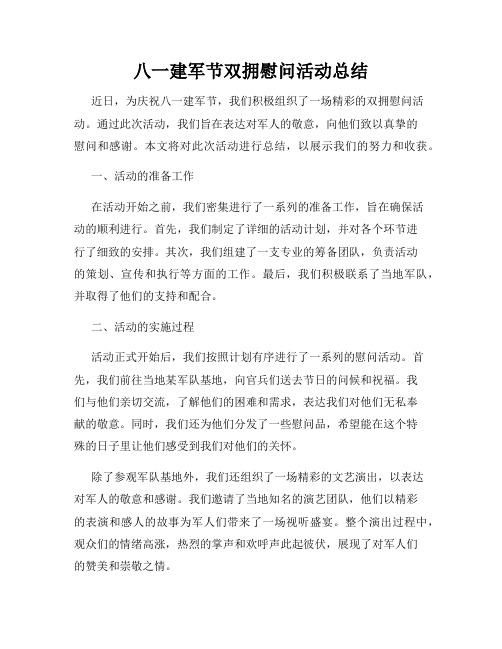 八一建军节双拥慰问活动总结

近日，为庆祝八一建军节，我们积极组织了一场精彩的双拥慰问活动。通过此次活动，我们旨在表达对军人的敬意，向他们致以真挚的慰问和感谢。本文将对此次活动进行总结，以展示我们的努力和收获。

一、活动的准备工作

在活动开始之前，我们密集进行了一系列的准备工作，旨在确保活动的顺利进行。首先，我们制定了详细的活动计划，并对各个环节进行了细致的安排。其次，我们组建了一支专业的筹备团队，负责活动的策划、宣传和执行等方面的工作。最后，我们积极联系了当地军队，并取得了他们的支持和配合。

二、活动的实施过程

活动正式开始后，我们按照计划有序进行了一系列的慰问活动。首先，我们前往当地某军队基地，向官兵们送去节日的问候和祝福。我们与他们亲切交流，了解他们的困难和需求，表达我们对他们无私奉献的敬意。同时，我们还为他们分发了一些慰问品，希望能在这个特殊的日子里让他们感受到我们对他们的关怀。

除了参观军队基地外，我们还组织了一场精彩的文艺演出，以表达对军人的敬意和感谢。我们邀请了当地知名的演艺团队，他们以精彩的表演和感人的故事为军人们带来了一场视听盛宴。整个演出过程中，观众们的情绪高涨，热烈的掌声和欢呼声此起彼伏，展现了对军人们的赞美和崇敬之情。